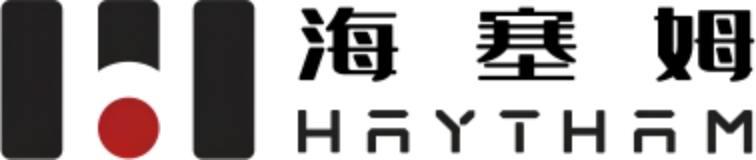 海塞姆
HAYTHAM